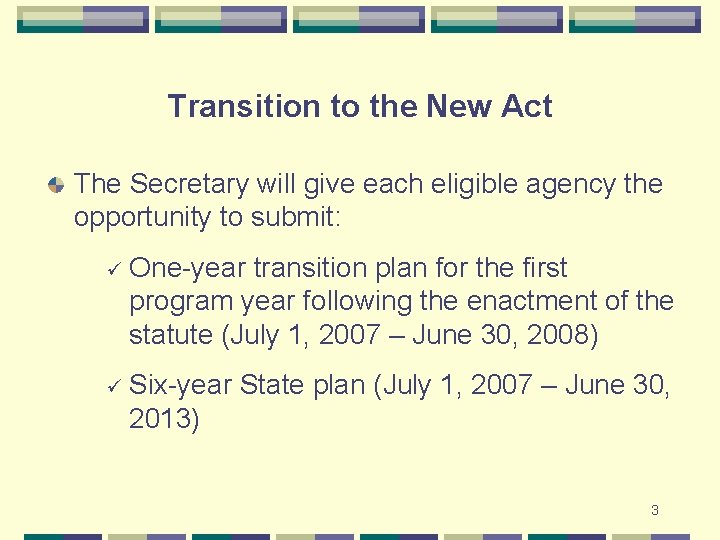 Transition to the New Act

• The Secretary will give each eligible agency the opportunity to submit:

✓ One-year transition plan for the first program year following the enactment of the statute (July 1, 2007 – June 30, 2008)

✓ Six-year State plan (July 1, 2007 – June 30, 2013)

3